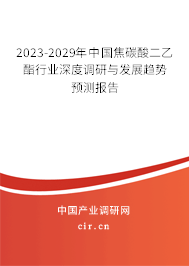 2023-2029年中国焦碳酸二乙酯行业深度调研与发展趋势预测报告

中国产业调研网

cir.cn